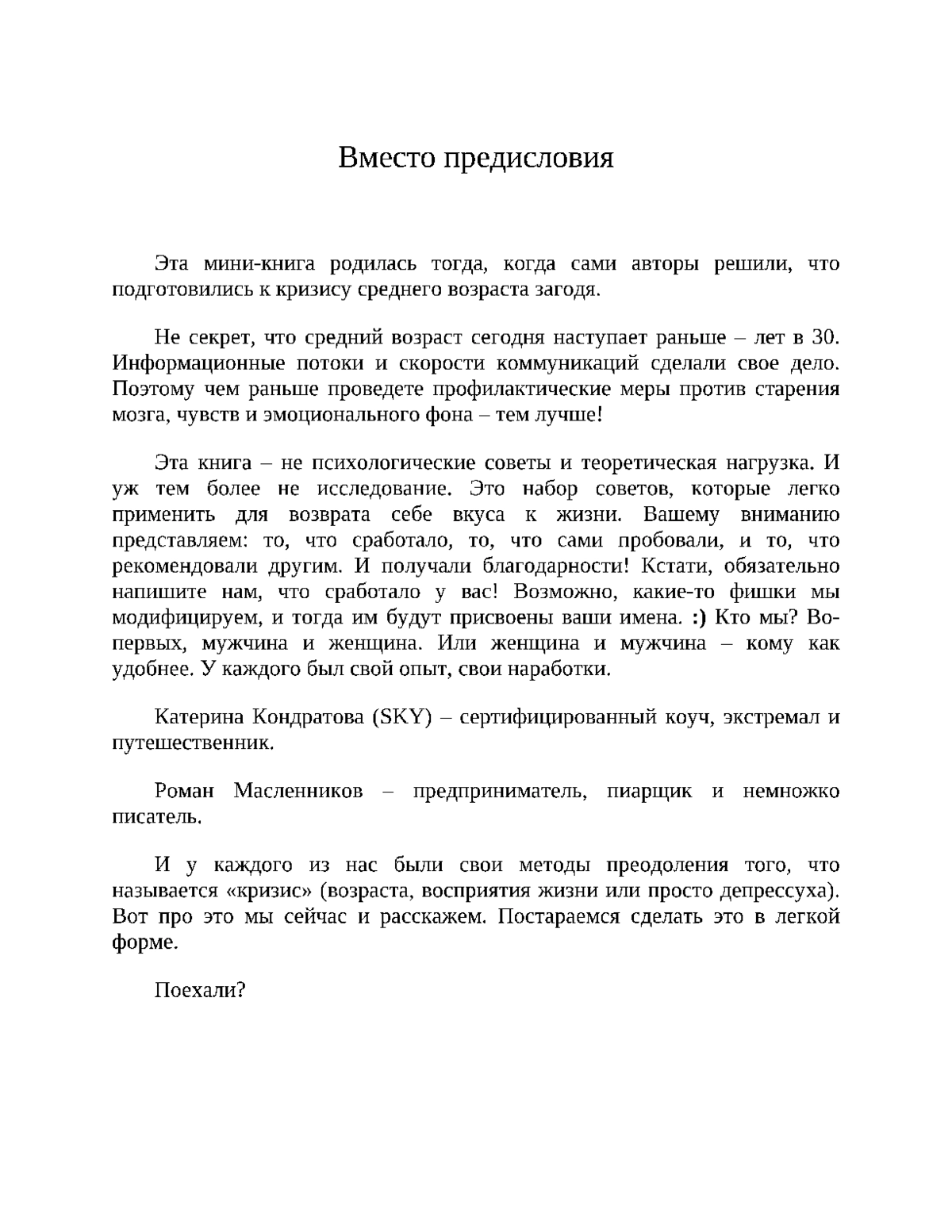 Вместо предисловия

Эта мини-книга родилась тогда, когда сами авторы решили, что подготовились к кризису среднего возраста загодя.

Не секрет, что средний возраст сегодня наступает раньше – лет в 30. Информационные потоки и скорости коммуникаций сделали свое дело. Поэтому чем раньше проведете профилактические меры против старения мозга, чувств и эмоционального фона – тем лучше!

Эта книга – не психологические советы и теоретическая нагрузка. И уж тем более не исследование. Это набор советов, которые легко применить для возврата себе вкуса к жизни. Вашему вниманию представляем: то, что сработало, то, что сами пробовали, и то, что рекомендовали другим. И получали благодарности! Кстати, обязательно напишите нам, что сработало у вас! Возможно, какие-то фишки мы модифицируем, и тогда им будут присвоены ваши имена. :) Кто мы? Во-первых, мужчина и женщина. Или женщина и мужчина – кому как удобнее. У каждого был свой опыт, свои наработки.

Катерина Кондратова (SKY) – сертифицированный коуч, экстремал и путешественник.

Роман Масленников – предприниматель, пиарщик и немножко писатель.

И у каждого из нас были свои методы преодоления того, что называется «кризис» (возраста, восприятия жизни или просто депрессуха). Вот про это мы сейчас и расскажем. Постараемся сделать это в легкой форме.

Поехали?